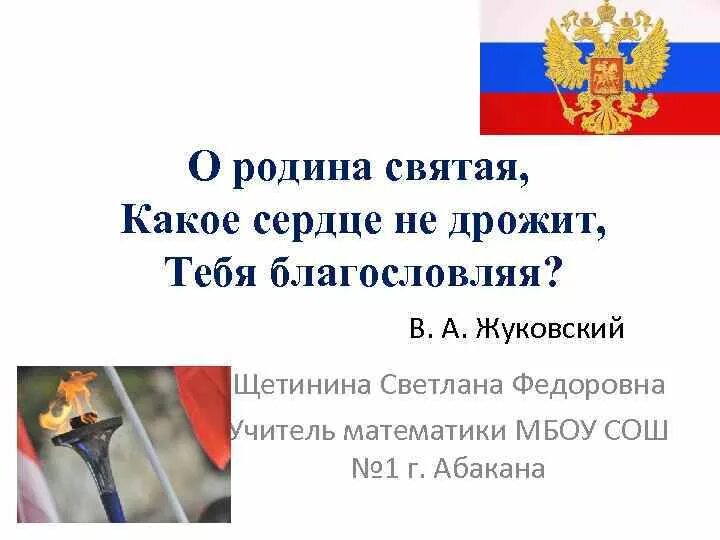 О родина святая,
Какое сердце не дрожит,
Тебя благословляя?

В. А. Жуковский

Щетинина Светлана Федоровна
Учитель математики МБОУ СОШ №1 г. Абакана